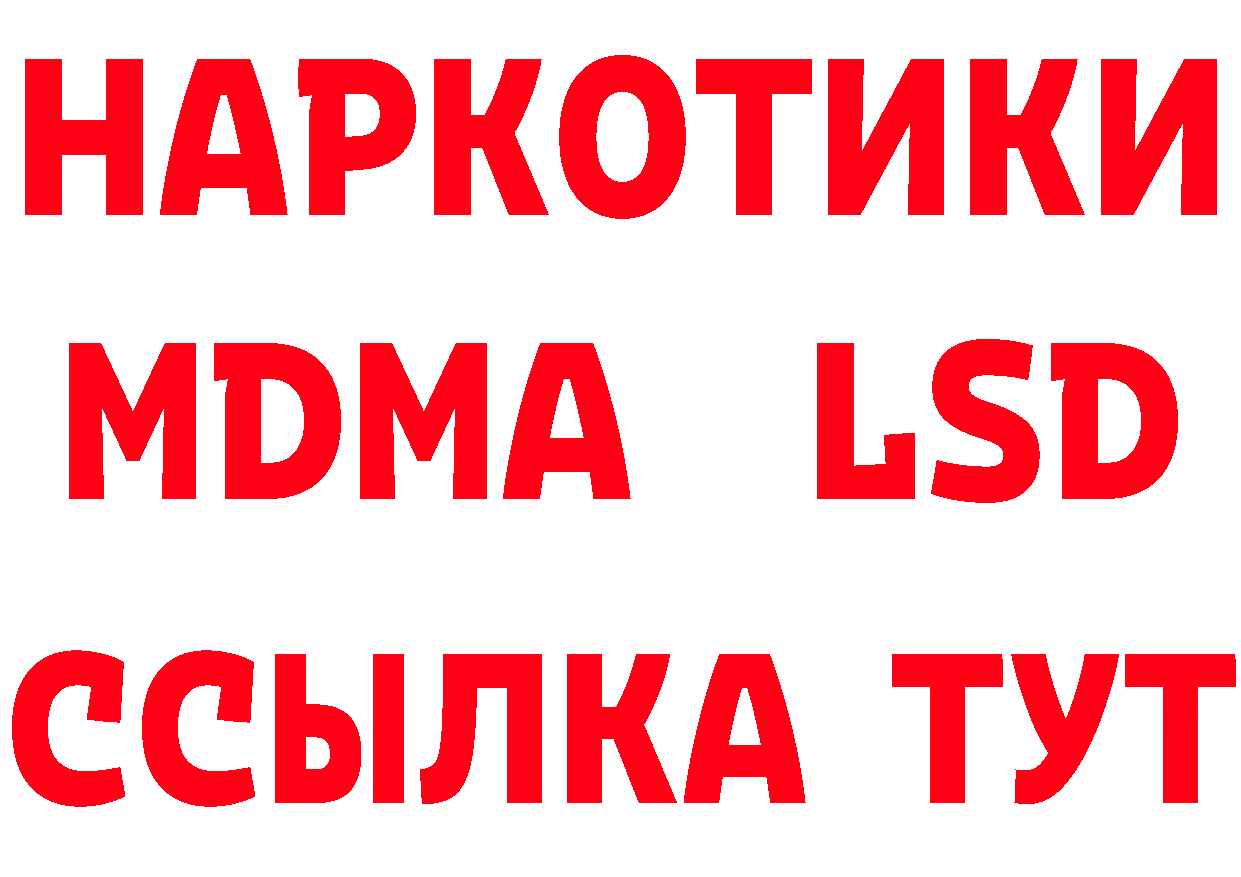 НАРКОТИКИ
MDMA LSD
ССЫЛКА ТУТ